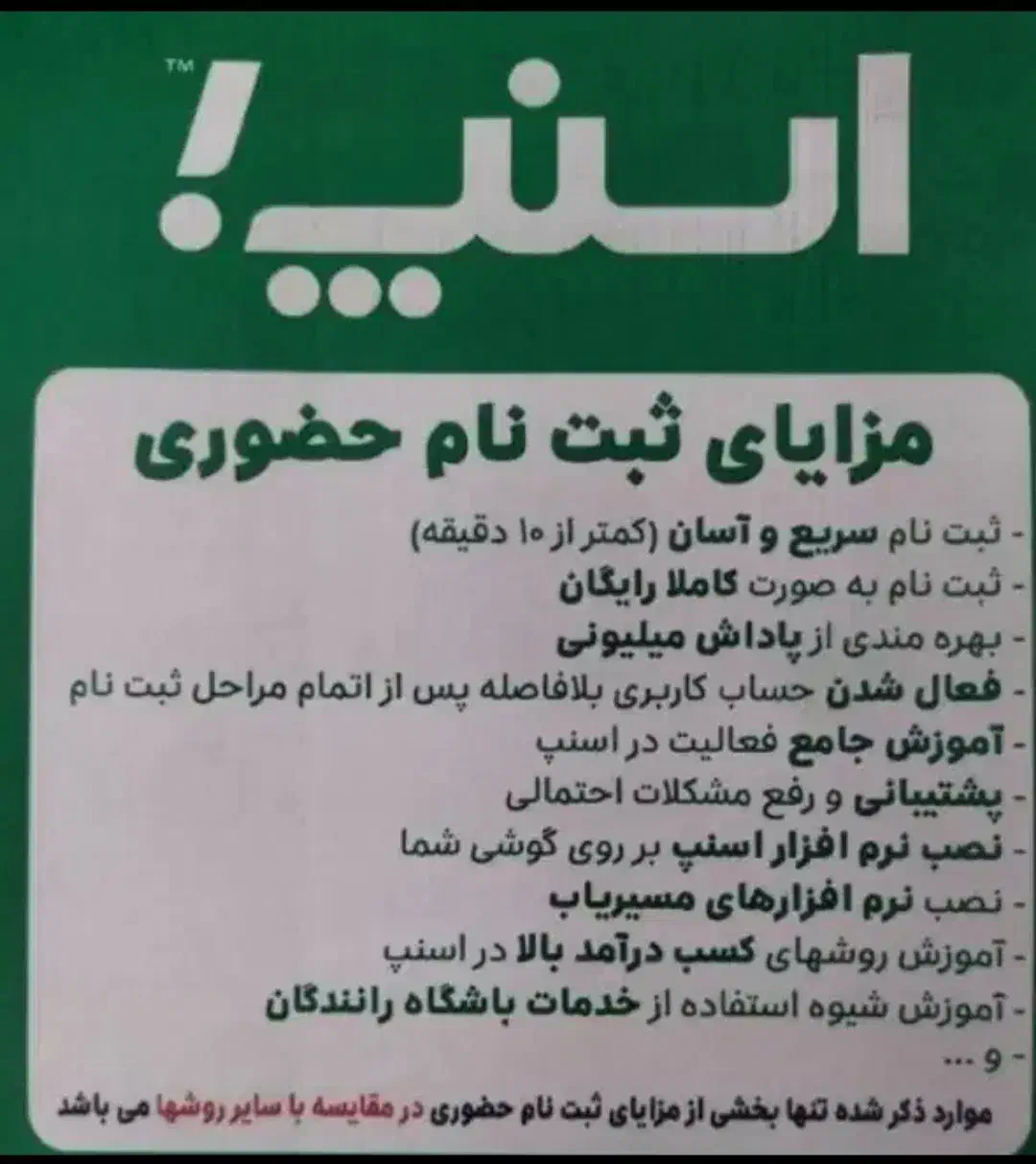 اسنپ!™

مزایای ثبت نام حضوری

- ثبت نام سریع و آسان (کمتر از ۱۰ دقیقه)
- ثبت نام به صورت کاملا رایگان
- بهره مندی از پاداش میلیونی
- فعال شدن حساب کاربری بلافاصله پس از اتمام مراحل ثبت نام
- آموزش جامع فعالیت در اسنپ
- پشتیبانی و رفع مشکلات احتمالی
- نصب نرم افزار اسنپ بر روی گوشی شما
- نصب نرم افزارهای مسیریاب
- آموزش روشهای کسب درآمد بالا در اسنپ
- آموزش شیوه استفاده از خدمات باشگاه رانندگان
- و ...

موارد ذکر شده تنها بخشی از مزایای ثبت نام حضوری در مقایسه با سایر روشها می باشد